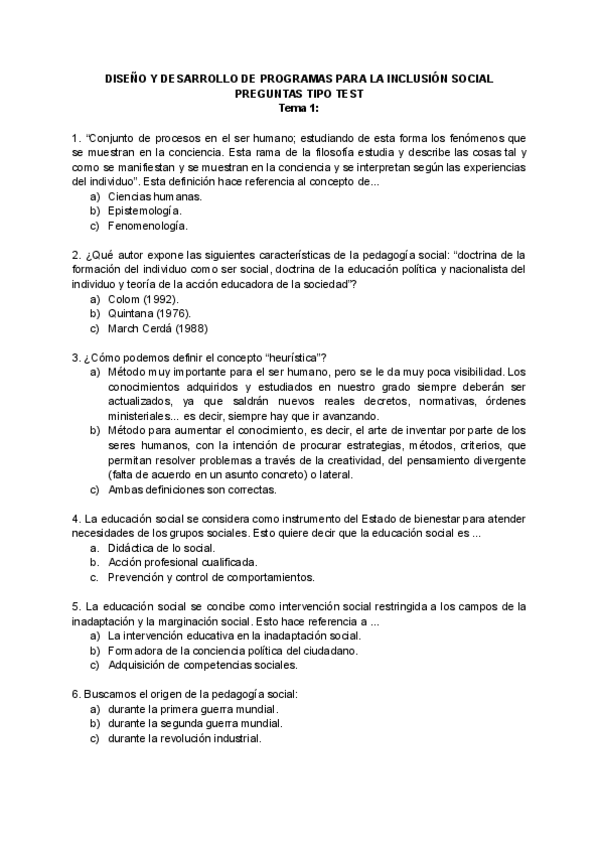 DISEÑO Y DESARROLLO DE PROGRAMAS PARA LA INCLUSIÓN SOCIAL
PREGUNTAS TIPO TEST
Tema 1:

1. "Conjunto de procesos en el ser humano; estudiando de esta forma los fenómenos que se muestran en la conciencia. Esta rama de la filosofía estudia y describe las cosas tal y como se manifiestan y se muestran en la conciencia y se interpretan según las experiencias del individuo". Esta definición hace referencia al concepto de...
a) Ciencias humanas.
b) Epistemología.
c) Fenomenología.

2. ¿Qué autor expone las siguientes características de la pedagogía social: "doctrina de la formación del individuo como ser social, doctrina de la educación política y nacionalista del individuo y teoría de la acción educadora de la sociedad"?
a) Colom (1992).
b) Quintana (1976).
c) March Cerdá (1988)

3. ¿Cómo podemos definir el concepto "heurística"?
a) Método muy importante para el ser humano, pero se le da muy poca visibilidad. Los conocimientos adquiridos y estudiados en nuestro grado siempre deberán ser actualizados, ya que saldrán nuevos reales decretos, normativas, órdenes ministeriales... es decir, siempre hay que ir avanzando.
b) Método para aumentar el conocimiento, es decir, el arte de inventar por parte de los seres humanos, con la intención de procurar estrategias, métodos, criterios, que permitan resolver problemas a través de la creatividad, del pensamiento divergente (falta de acuerdo en un asunto concreto) o lateral.
c) Ambas definiciones son correctas.

4. La educación social se considera como instrumento del Estado de bienestar para atender necesidades de los grupos sociales. Esto quiere decir que la educación social es ...
a. Didáctica de lo social.
b. Acción profesional cualificada.
c. Prevención y control de comportamientos.

5. La educación social se concibe como intervención social restringida a los campos de la inadaptación y la marginación social. Esto hace referencia a ...
a) La intervención educativa en la inadaptación social.
b) Formadora de la conciencia política del ciudadano.
c) Adquisición de competencias sociales.

6. Buscamos el origen de la pedagogía social:
a) durante la primera guerra mundial.
b) durante la segunda guerra mundial.
c) durante la revolución industrial.